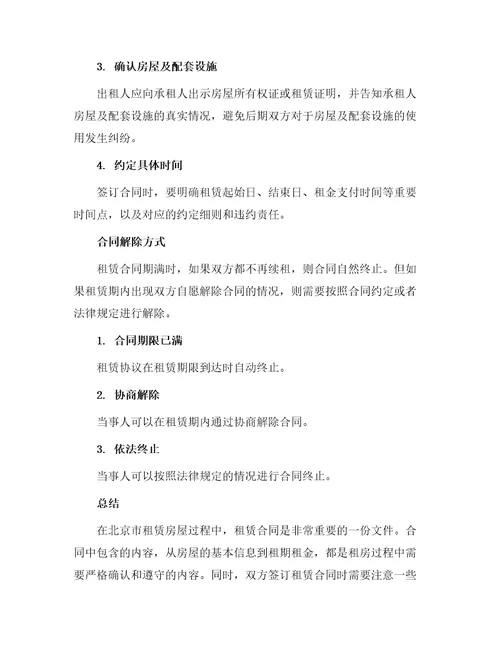 3. 确认房屋及配套设施

出租人应向承租人出示房屋所有权证或租赁证明，并告知承租人房屋及配套设施的真实情况，避免后期双方对于房屋及配套设施的使用发生纠纷。

4. 约定具体时间

签订合同时，要明确租赁起始日、结束日、租金支付时间等重要时间点，以及对应的约定细则和违约责任。

合同解除方式

租赁合同期满时，如果双方都不再续租，则合同自然终止。但如果租赁期内出现双方自愿解除合同的情况，则需要按照合同约定或者法律规定进行解除。

1. 合同期限已满

租赁协议在租赁期限到达时自动终止。

2. 协商解除

当事人可以在租赁期内通过协商解除合同。

3. 依法终止

当事人可以按照法律规定的情况进行合同终止。

总结

在北京市租赁房屋过程中，租赁合同是非常重要的一份文件。合同中包含的内容，从房屋的基本信息到租期租金，都是租房过程中需要严格确认和遵守的内容。同时，双方签订租赁合同时需要注意一些